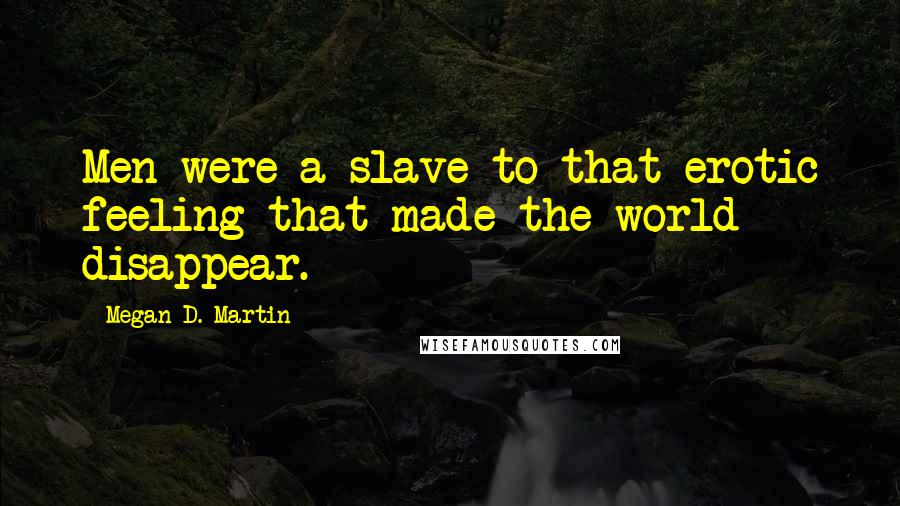 Men were a slave to that erotic feeling that made the world disappear.

Megan D. Martin

WISEFAMOUSQUOTES.COM